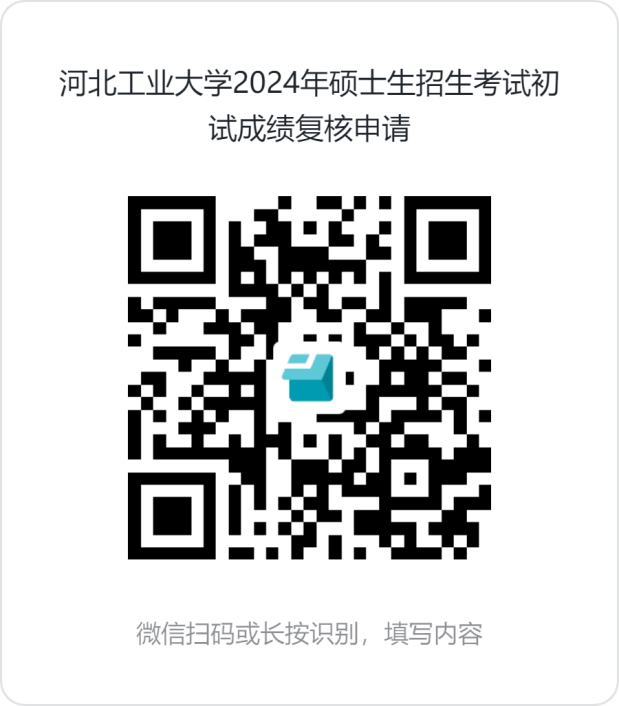 河北工业大学2024年硕士生招生考试初试成绩复核申请

微信扫码或长按识别，填写内容